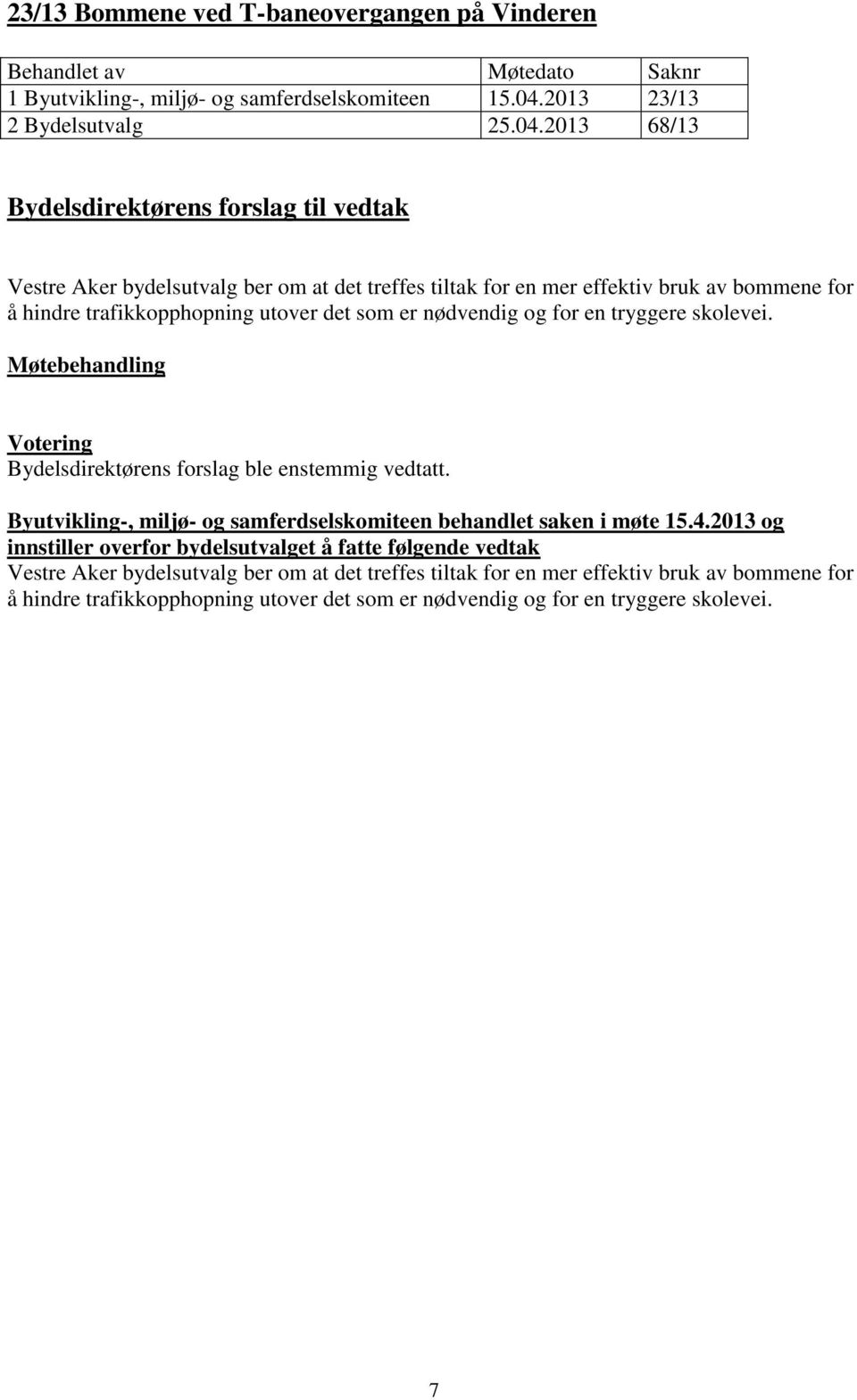 23/13 Bommene ved T-baneovergangen på Vinderen

| Behandlet av | Møtedato | Saknr |
|---|---|---|
| 1 Byutvikling-, miljø- og samferdselskomiteen | 15.04.2013 | 23/13 |
| 2 Bydelsutvalg | 25.04.2013 | 68/13 |

Bydelsdirektørens forslag til vedtak

Vestre Aker bydelsutvalg ber om at det treffes tiltak for en mer effektiv bruk av bommene for å hindre trafikkopphopning utover det som er nødvendig og for en tryggere skolevei.

Møtebehandling

Votering
Bydelsdirektørens forslag ble enstemmig vedtatt.

Byutvikling-, miljø- og samferdselskomiteen behandlet saken i møte 15.4.2013 og innstiller overfor bydelsutvalget å fatte følgende vedtak
Vestre Aker bydelsutvalg ber om at det treffes tiltak for en mer effektiv bruk av bommene for å hindre trafikkopphopning utover det som er nødvendig og for en tryggere skolevei.

7